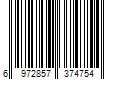 6 972857 374754